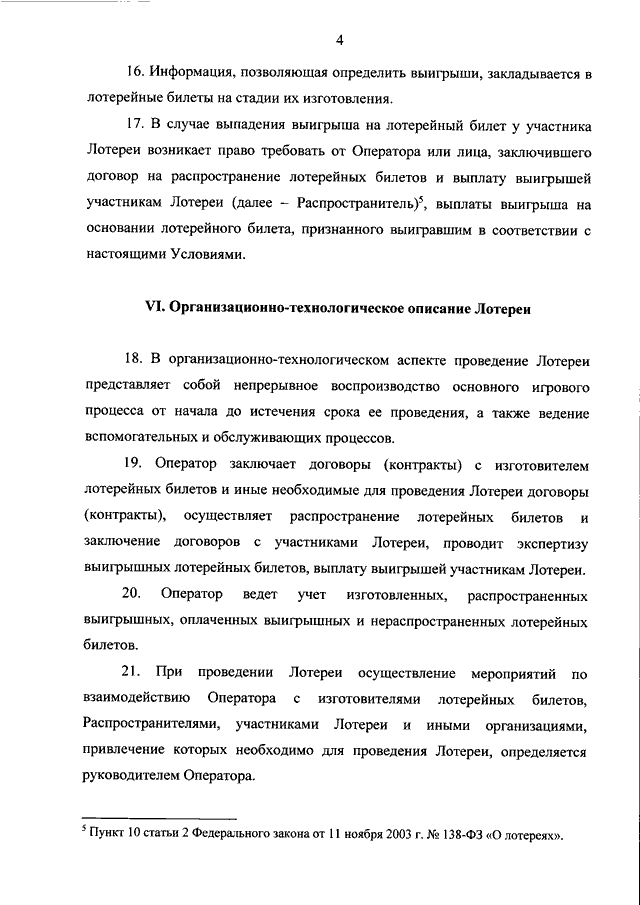 4

16. Информация, позволяющая определить выигрыши, закладывается в лотерейные билеты на стадии их изготовления.

17. В случае выпадения выигрыша на лотерейный билет у участника Лотереи возникает право требовать от Оператора или лица, заключившего договор на распространение лотерейных билетов и выплату выигрышей участникам Лотереи (далее – Распространитель)$^5$, выплаты выигрыша на основании лотерейного билета, признанного выигравшим в соответствии с настоящими Условиями.

VI. Организационно-технологическое описание Лотереи

18. В организационно-технологическом аспекте проведение Лотереи представляет собой непрерывное воспроизводство основного игрового процесса от начала до истечения срока ее проведения, а также ведение вспомогательных и обслуживающих процессов.

19. Оператор заключает договоры (контракты) с изготовителем лотерейных билетов и иные необходимые для проведения Лотереи договоры (контракты), осуществляет распространение лотерейных билетов и заключение договоров с участниками Лотереи, проводит экспертизу выигрышных лотерейных билетов, выплату выигрышей участникам Лотереи.

20. Оператор ведет учет изготовленных, распространенных выигрышных, оплаченных выигрышных и нераспространенных лотерейных билетов.

21. При проведении Лотереи осуществление мероприятий по взаимодействию Оператора с изготовителями лотерейных билетов, Распространителями, участниками Лотереи и иными организациями, привлечение которых необходимо для проведения Лотереи, определяется руководителем Оператора.

$^5$ Пункт 10 статьи 2 Федерального закона от 11 ноября 2003 г. № 138-ФЗ «О лотереях».